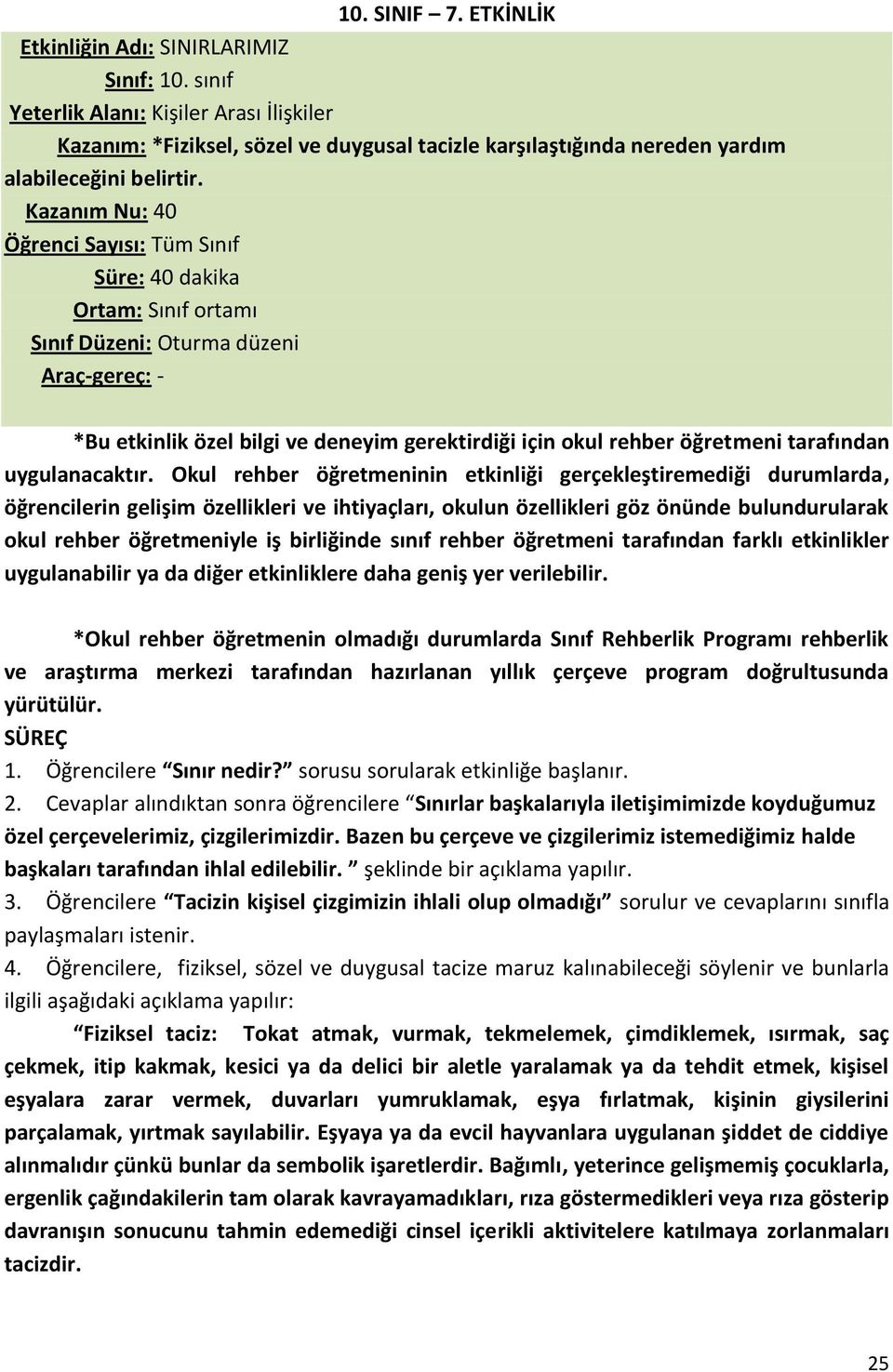 10. SINIF – 7. ETKİNLİK

Etkinliğin Adı: SINIRLARIMIZ
Sınıf: 10. sınıf
Yeterlik Alanı: Kişiler Arası İlişkiler
Kazanım: *Fiziksel, sözel ve duygusal tacizle karşılaştığında nereden yardım alabileceğini belirtir.
Kazanım Nu: 40
Öğrenci Sayısı: Tüm Sınıf
Süre: 40 dakika
Ortam: Sınıf ortamı
Sınıf Düzeni: Oturma düzeni
Araç-gereç: -

*Bu etkinlik özel bilgi ve deneyim gerektirdiği için okul rehber öğretmeni tarafından uygulanacaktır. Okul rehber öğretmeninin etkinliği gerçekleştiremediği durumlarda, öğrencilerin gelişim özellikleri ve ihtiyaçları, okulun özellikleri göz önünde bulundurularak okul rehber öğretmeniyle iş birliğinde sınıf rehber öğretmeni tarafından farklı etkinlikler uygulanabilir ya da diğer etkinliklere daha geniş yer verilebilir.

*Okul rehber öğretmenin olmadığı durumlarda Sınıf Rehberlik Programı rehberlik ve araştırma merkezi tarafından hazırlanan yıllık çerçeve program doğrultusunda yürütülür.
SÜREÇ
1. Öğrencilere “Sınır nedir?” sorusu sorularak etkinliğe başlanır.
2. Cevaplar alındıktan sonra öğrencilere “Sınırlar başkalarıyla iletişimimizde koyduğumuz özel çerçevelerimiz, çizgilerimizdir. Bazen bu çerçeve ve çizgilerimiz istemediğimiz halde başkaları tarafından ihlal edilebilir. ” şeklinde bir açıklama yapılır.
3. Öğrencilere “Tacizin kişisel çizgimizin ihlali olup olmadığı” sorulur ve cevaplarını sınıfla paylaşmaları istenir.
4. Öğrencilere, fiziksel, sözel ve duygusal tacize maruz kalınabileceği söylenir ve bunlarla ilgili aşağıdaki açıklama yapılır:
“Fiziksel taciz: Tokat atmak, vurmak, tekmelemek, çimdiklemek, ısırmak, saç çekmek, itip kakmak, kesici ya da delici bir aletle yaralamak ya da tehdit etmek, kişisel eşyalara zarar vermek, duvarları yumruklamak, eşya fırlatmak, kişinin giysilerini parçalamak, yırtmak sayılabilir. Eşyaya ya da evcil hayvanlara uygulanan şiddet de ciddiye alınmalıdır çünkü bunlar da sembolik işaretlerdir. Bağımlı, yeterince gelişmemiş çocuklarla, ergenlik çağındakilerin tam olarak kavrayamadıkları, rıza göstermedikleri veya rıza gösterip davranışın sonucunu tahmin edemediği cinsel içerikli aktivitelere katılmaya zorlanmaları tacizdir.

25